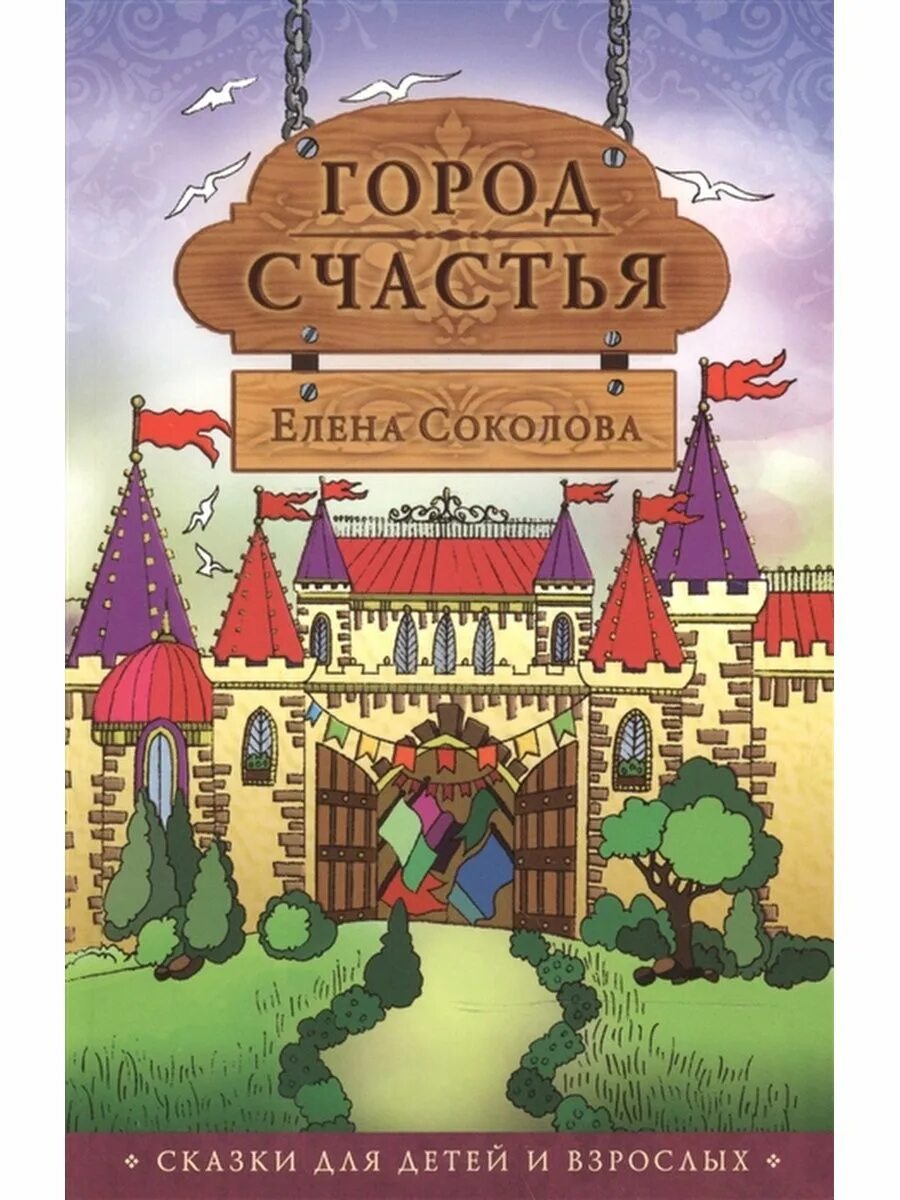 ГОРОД СЧАСТЬЯ

ЕЛЕНА СОКОЛОВА

СКАЗКИ ДЛЯ ДЕТЕЙ И ВЗРОСЛЫХ